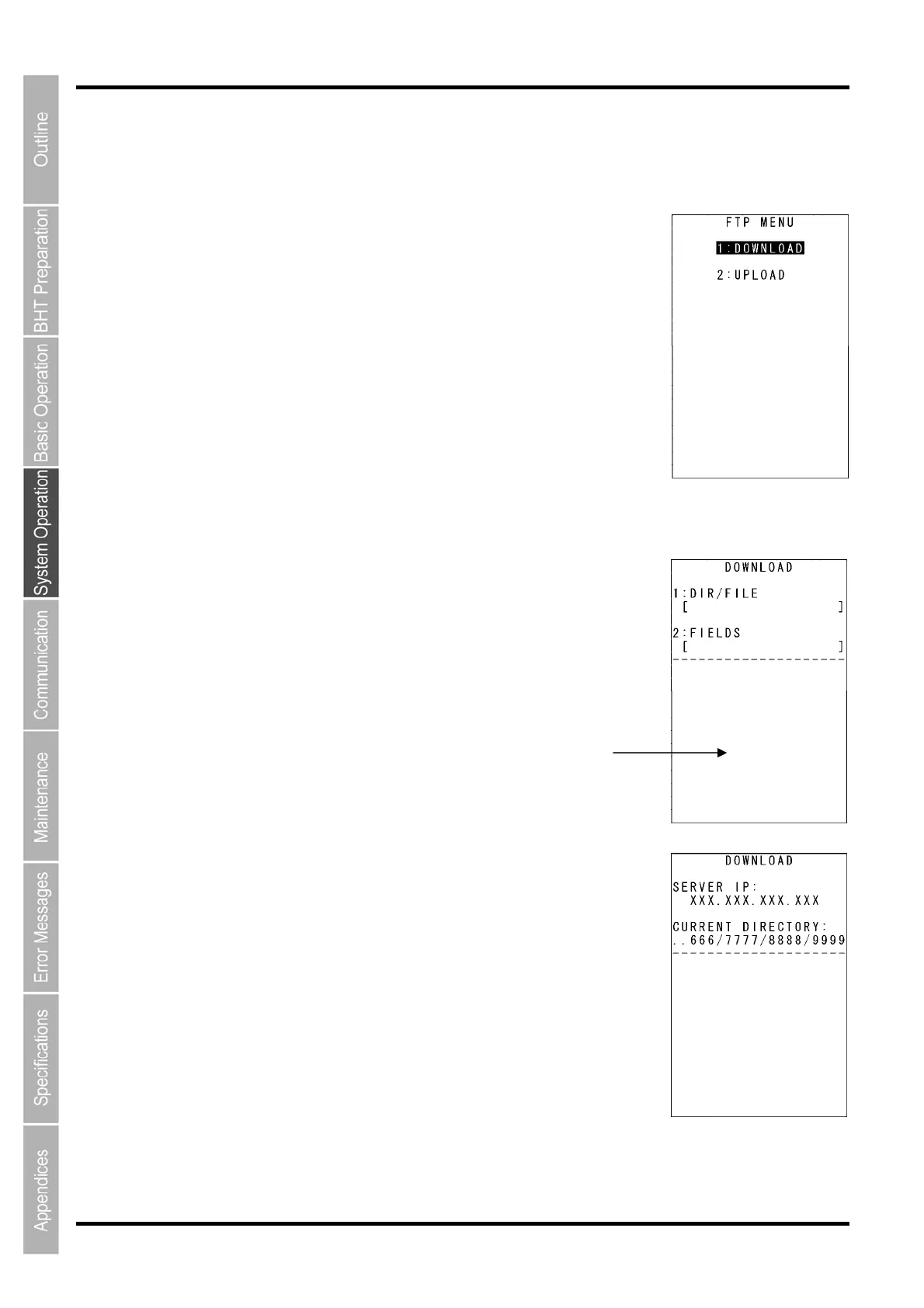 Outline

BHT Preparation

Basic Operation

System Operation

Communication

Maintenance

Error Messages

Specifications

Appendices

FTP MENU

1:DOWNLOAD

2:UPLOAD

DOWNLOAD

1:DIR/FILE
[ ]

2:FIELDS
[ ]

DOWNLOAD

SERVER IP:
XXX.XXX.XXX.XXX

CURRENT DIRECTORY:
..666/7777/8888/9999